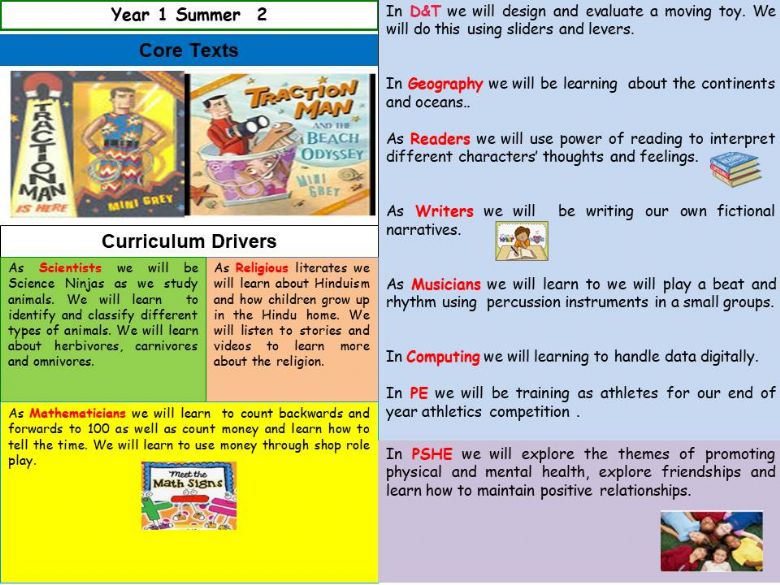 Year 1 Summer 2

Core Texts

TRACTION MAN IS HERE MINI GREY

TRACTION MAN AND THE BEACH ODYSSEY MINI GREY

Curriculum Drivers

As Scientists we will be Science Ninjas as we study animals. We will learn to identify and classify different types of animals. We will learn about herbivores, carnivores and omnivores.

As Religious literates we will learn about Hinduism and how children grow up in the Hindu home. We will listen to stories and videos to learn more about the religion.

As Mathematicians we will learn to count backwards and forwards to 100 as well as count money and learn how to tell the time. We will learn to use money through shop role play.

Meet the Math Signs

In D&T we will design and evaluate a moving toy. We will do this using sliders and levers.

In Geography we will be learning about the continents and oceans..

As Readers we will use power of reading to interpret different characters' thoughts and feelings.

As Writers we will be writing our own fictional narratives.

As Musicians we will learn to we will play a beat and rhythm using percussion instruments in a small groups.

In Computing we will learning to handle data digitally.

In PE we will be training as athletes for our end of year athletics competition .

In PSHE we will explore the themes of promoting physical and mental health, explore friendships and learn how to maintain positive relationships.